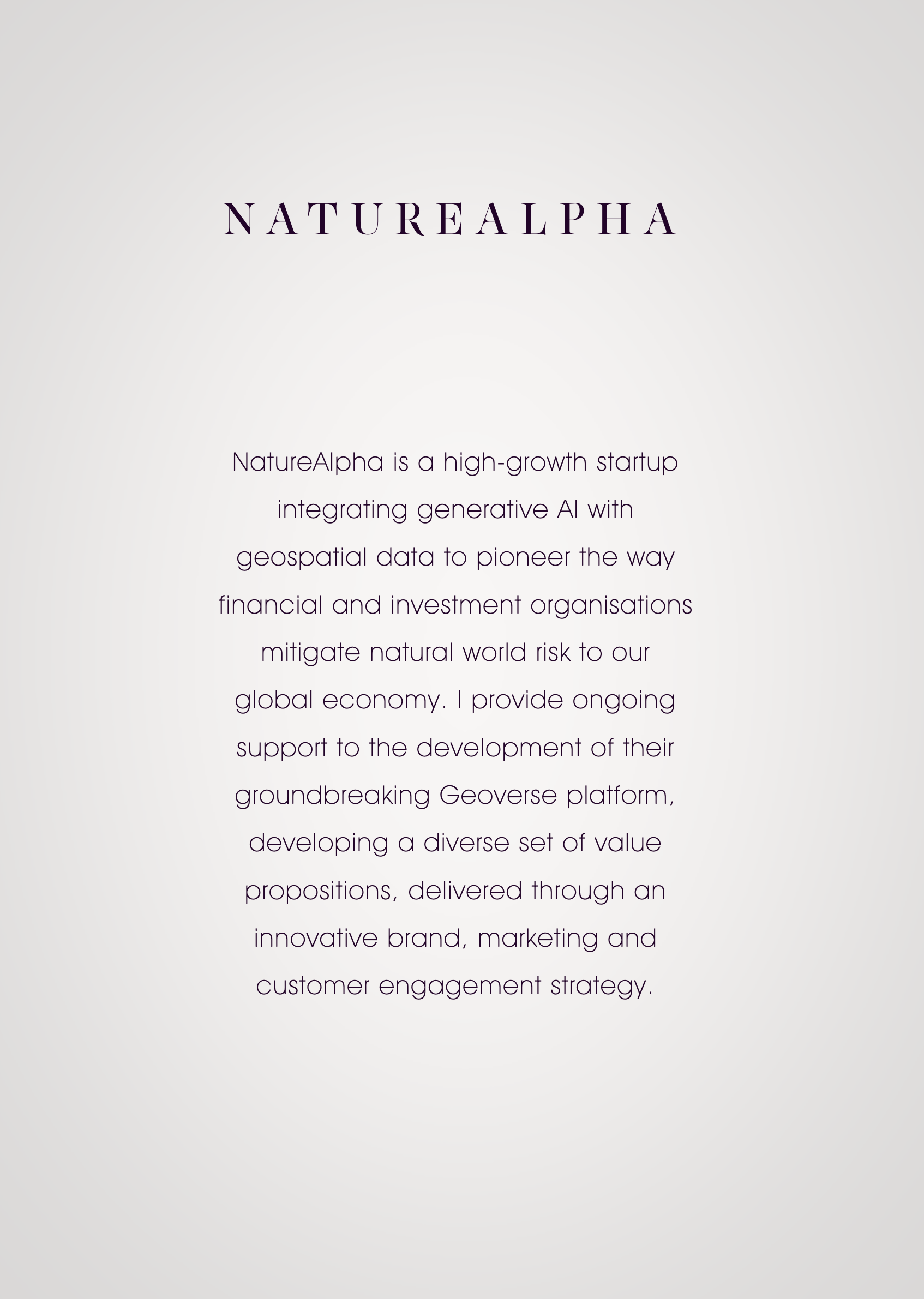 NATUREALPHA

NatureAlpha is a high-growth startup integrating generative AI with geospatial data to pioneer the way financial and investment organisations mitigate natural world risk to our global economy. I provide ongoing support to the development of their groundbreaking Geoverse platform, developing a diverse set of value propositions, delivered through an innovative brand, marketing and customer engagement strategy.